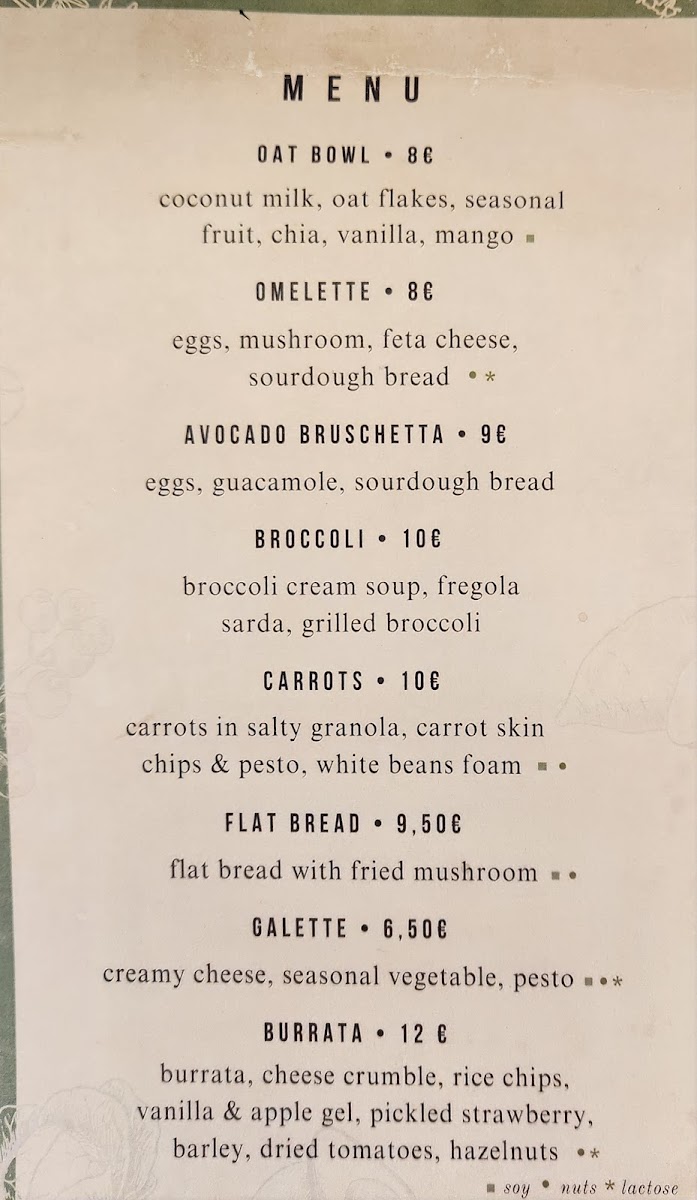 MENU

OAT BOWL • 8€

coconut milk, oat flakes, seasonal fruit, chia, vanilla, mango ▪

OMELETTE • 8€

eggs, mushroom, feta cheese, sourdough bread • *

AVOCADO BRUSCHETTA • 9€

eggs, guacamole, sourdough bread

BROCCOLI • 10€

broccoli cream soup, fregola sarda, grilled broccoli

CARROTS • 10€

carrots in salty granola, carrot skin chips & pesto, white beans foam ▪ •

FLAT BREAD • 9,50€

flat bread with fried mushroom ▪ •

GALETTE • 6,50€

creamy cheese, seasonal vegetable, pesto ▪ • *

BURRATA • 12 €

burrata, cheese crumble, rice chips, vanilla & apple gel, pickled strawberry, barley, dried tomatoes, hazelnuts • *

▪ soy • nuts * lactose